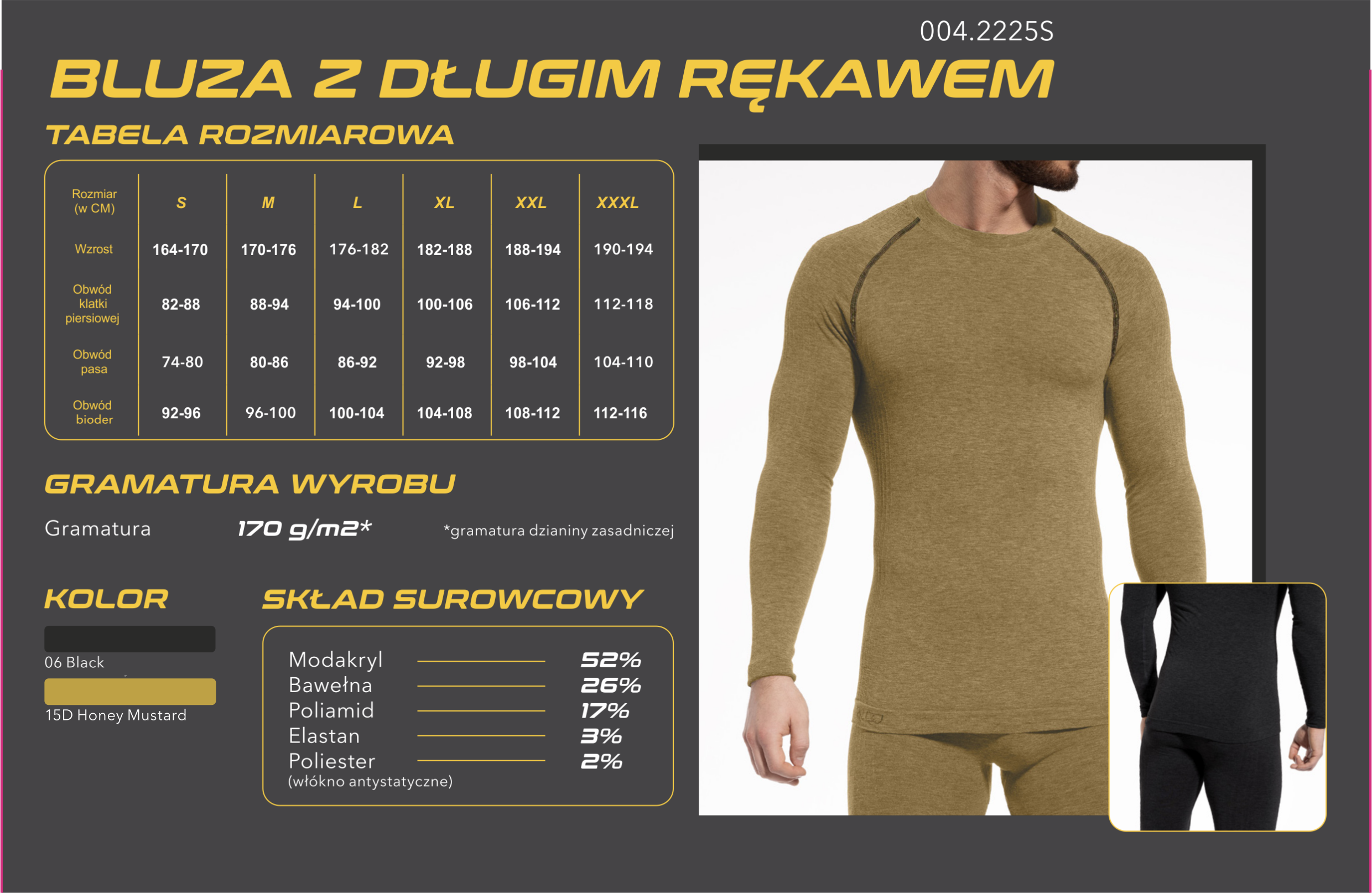 004.2225S

BLUZA Z DŁUGIM RĘKAWEM

TABELA ROZMIAROWA

| Rozmiar (w CM) | S | M | L | XL | XXL | XXXL |
|---|---|---|---|---|---|---|
| Wzrost | 164-170 | 170-176 | 176-182 | 182-188 | 188-194 | 190-194 |
| Obwód klatki piersiowej | 82-88 | 88-94 | 94-100 | 100-106 | 106-112 | 112-118 |
| Obwód pasa | 74-80 | 80-86 | 86-92 | 92-98 | 98-104 | 104-110 |
| Obwód bioder | 92-96 | 96-100 | 100-104 | 104-108 | 108-112 | 112-116 |

GRAMATURA WYROBU

Gramatura 170 g/m2* *gramatura dzianiny zasadniczej

KOLOR

06 Black

15D Honey Mustard

SKŁAD SUROWCOWY

Modakryl 52%
Bawełna 26%
Poliamid 17%
Elastan 3%
Poliester 2%
(włókno antystatyczne)